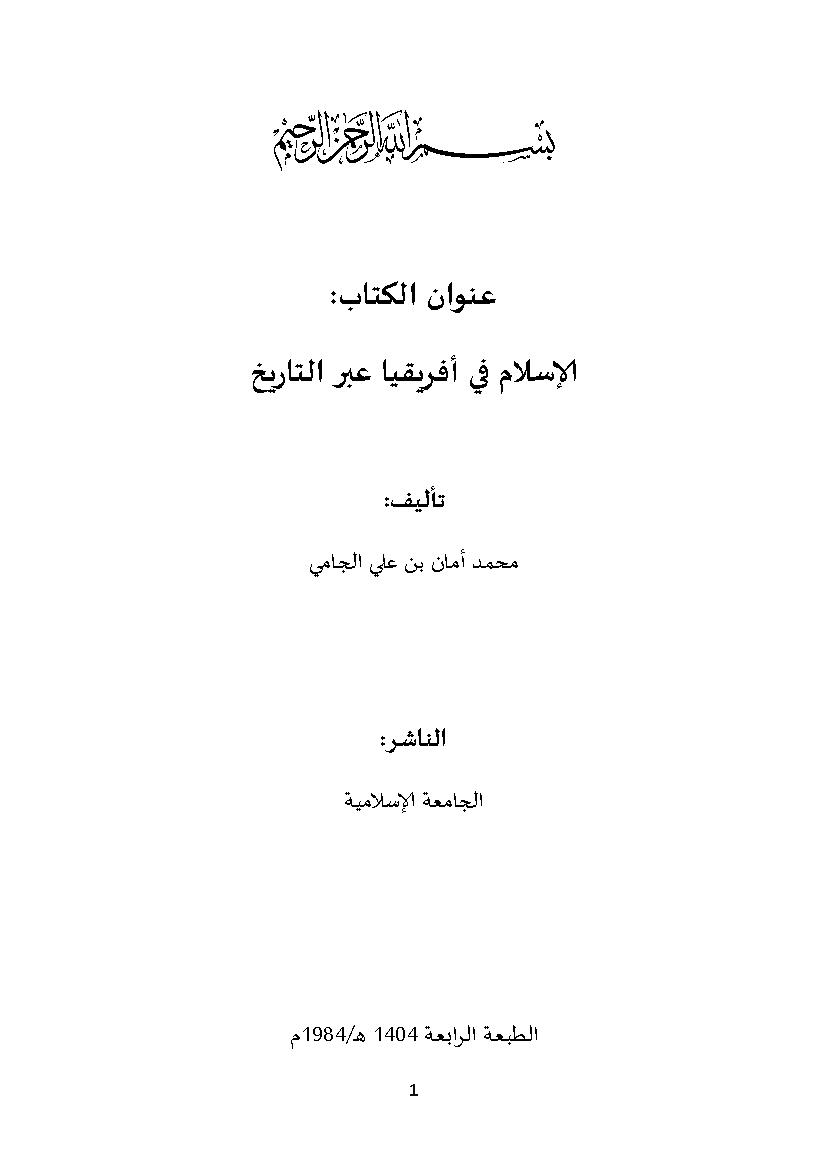 بسم الله الرحمن الرحيم

عنوان الكتاب:

الإسلام في أفريقيا عبر التاريخ

تأليف:

محمد أمان بن علي الجامي

الناشر:

الجامعة الإسلامية

الطبعة الرابعة 1404 هـ/1984م

1